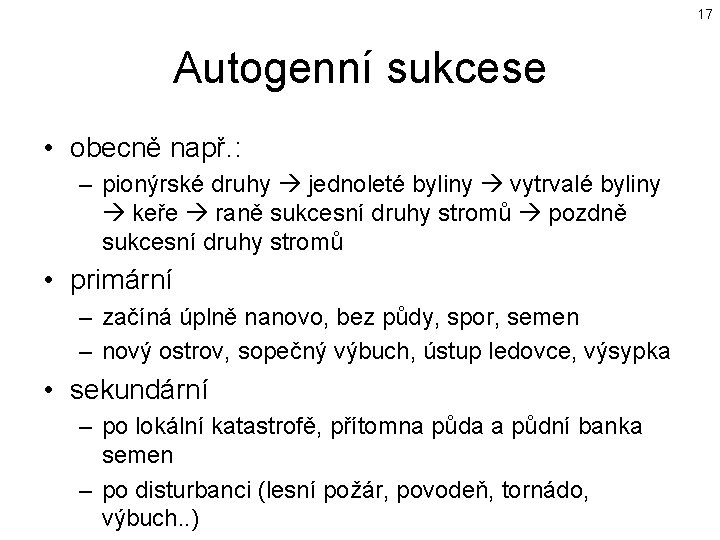 17

Autogenní sukcese

• obecně např.:
– pionýrské druhy → jednoleté byliny → vytrvalé byliny → keře → raně sukcesní druhy stromů → pozdně sukcesní druhy stromů

• primární
– začíná úplně nanovo, bez půdy, spor, semen
– nový ostrov, sopečný výbuch, ústup ledovce, výsypka

• sekundární
– po lokální katastrofě, přítomna půda a půdní banka semen
– po disturbanci (lesní požár, povodeň, tornádo, výbuch..)